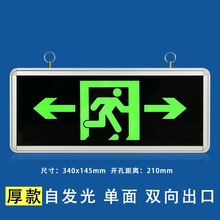 尺寸：340x145mm 开孔距离：210mm

厚款 自发光 单面 双向出口